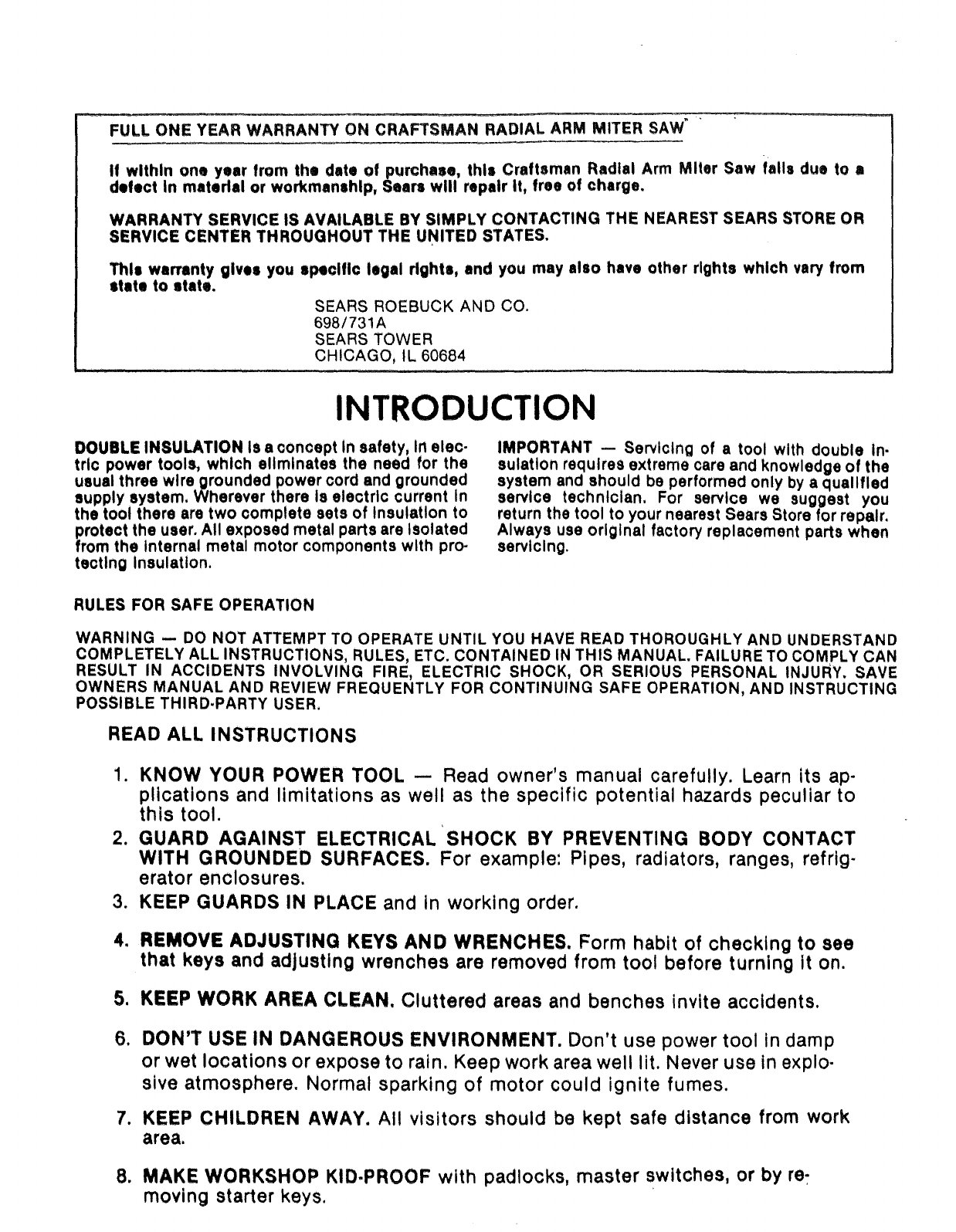 FULL ONE YEAR WARRANTY ON CRAFTSMAN RADIAL ARM MITER SAW

If within one year from the date of purchase, this Craftsman Radial Arm Miter Saw fails due to a defect in material or workmanship, Sears will repair it, free of charge.

WARRANTY SERVICE IS AVAILABLE BY SIMPLY CONTACTING THE NEAREST SEARS STORE OR SERVICE CENTER THROUGHOUT THE UNITED STATES.

This warranty gives you specific legal rights, and you may also have other rights which vary from state to state.

SEARS ROEBUCK AND CO.
698/731A
SEARS TOWER
CHICAGO, IL 60684

INTRODUCTION

DOUBLE INSULATION is a concept in safety, in electric power tools, which eliminates the need for the usual three wire grounded power cord and grounded supply system. Wherever there is electric current in the tool there are two complete sets of insulation to protect the user. All exposed metal parts are isolated from the internal metal motor components with protecting insulation.

IMPORTANT — Servicing of a tool with double insulation requires extreme care and knowledge of the system and should be performed only by a qualified service technician. For service we suggest you return the tool to your nearest Sears Store for repair. Always use original factory replacement parts when servicing.

RULES FOR SAFE OPERATION

WARNING — DO NOT ATTEMPT TO OPERATE UNTIL YOU HAVE READ THOROUGHLY AND UNDERSTAND COMPLETELY ALL INSTRUCTIONS, RULES, ETC. CONTAINED IN THIS MANUAL. FAILURE TO COMPLY CAN RESULT IN ACCIDENTS INVOLVING FIRE, ELECTRIC SHOCK, OR SERIOUS PERSONAL INJURY. SAVE OWNERS MANUAL AND REVIEW FREQUENTLY FOR CONTINUING SAFE OPERATION, AND INSTRUCTING POSSIBLE THIRD-PARTY USER.

READ ALL INSTRUCTIONS

1. KNOW YOUR POWER TOOL — Read owner's manual carefully. Learn its applications and limitations as well as the specific potential hazards peculiar to this tool.
2. GUARD AGAINST ELECTRICAL SHOCK BY PREVENTING BODY CONTACT WITH GROUNDED SURFACES. For example: Pipes, radiators, ranges, refrigerator enclosures.
3. KEEP GUARDS IN PLACE and in working order.
4. REMOVE ADJUSTING KEYS AND WRENCHES. Form habit of checking to see that keys and adjusting wrenches are removed from tool before turning it on.
5. KEEP WORK AREA CLEAN. Cluttered areas and benches invite accidents.
6. DON'T USE IN DANGEROUS ENVIRONMENT. Don't use power tool in damp or wet locations or expose to rain. Keep work area well lit. Never use in explosive atmosphere. Normal sparking of motor could ignite fumes.
7. KEEP CHILDREN AWAY. All visitors should be kept safe distance from work area.
8. MAKE WORKSHOP KID-PROOF with padlocks, master switches, or by removing starter keys.